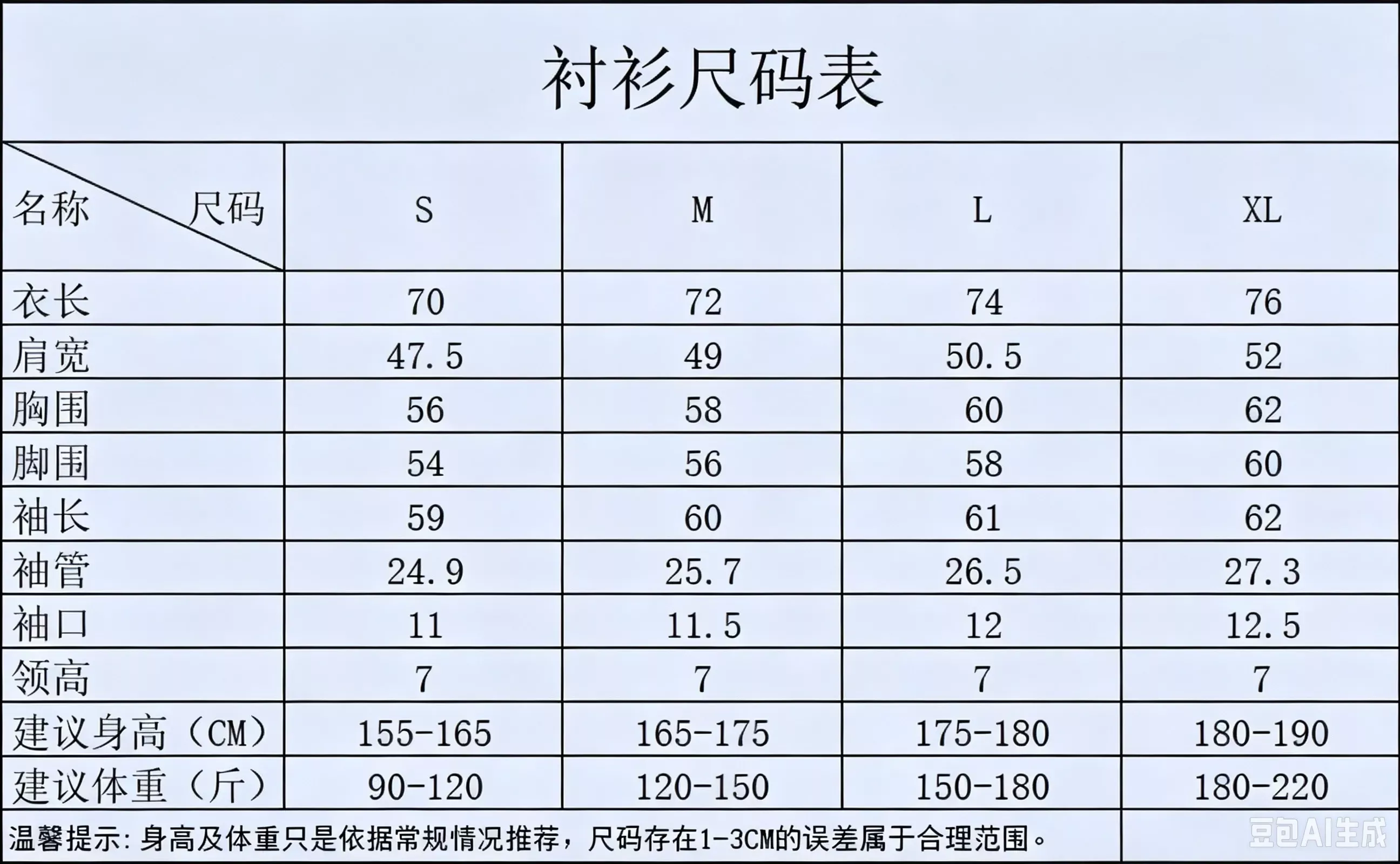 衬衫尺码表

| 名称 尺码 | S | M | L | XL |
|---|---|---|---|---|
| 衣长 | 70 | 72 | 74 | 76 |
| 肩宽 | 47.5 | 49 | 50.5 | 52 |
| 胸围 | 56 | 58 | 60 | 62 |
| 脚围 | 54 | 56 | 58 | 60 |
| 袖长 | 59 | 60 | 61 | 62 |
| 袖管 | 24.9 | 25.7 | 26.5 | 27.3 |
| 袖口 | 11 | 11.5 | 12 | 12.5 |
| 领高 | 7 | 7 | 7 | 7 |
| 建议身高（CM） | 155-165 | 165-175 | 175-180 | 180-190 |
| 建议体重（斤） | 90-120 | 120-150 | 150-180 | 180-220 |

温馨提示：身高及体重只是依据常规情况推荐，尺码存在1-3CM的误差属于合理范围。

豆包AI生成